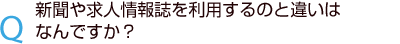 Q 新聞や求人情報誌を利用するのと違いはなんですか？